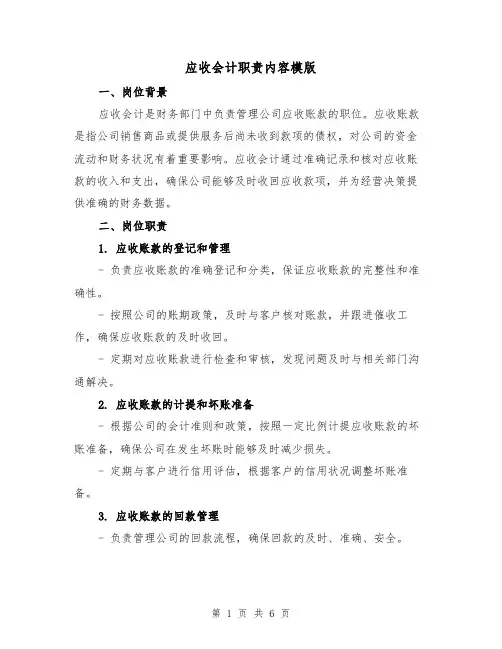 应收会计职责内容模版

一、岗位背景

应收会计是财务部门中负责管理公司应收账款的职位。应收账款是指公司销售商品或提供服务后尚未收到款项的债权，对公司的资金流动和财务状况有着重要影响。应收会计通过准确记录和核对应收账款的收入和支出，确保公司能够及时收回应收款项，并为经营决策提供准确的财务数据。

二、岗位职责

1. 应收账款的登记和管理

- 负责应收账款的准确登记和分类，保证应收账款的完整性和准确性。

- 按照公司的账期政策，及时与客户核对账款，并跟进催收工作，确保应收账款的及时收回。

- 定期对应收账款进行检查和审核，发现问题及时与相关部门沟通解决。

2. 应收账款的计提和坏账准备

- 根据公司的会计准则和政策，按照一定比例计提应收账款的坏账准备，确保公司在发生坏账时能够及时减少损失。

- 定期与客户进行信用评估，根据客户的信用状况调整坏账准备。

3. 应收账款的回款管理

- 负责管理公司的回款流程，确保回款的及时、准确、安全。

第 1 页 共 6 页